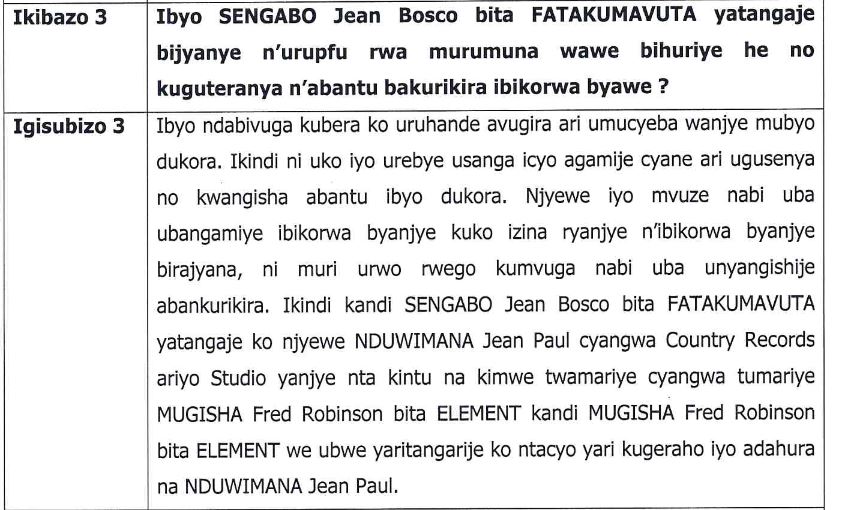 | Ikibazo 3 | Ibyo SENGABO Jean Bosco bita FATAKUMAVUTA yatangaje bijyanye n'urupfu rwa murumuna wawe bihuriye he no kuguteranya n'abantu bakurikira ibikorwa byawe ? |
|---|---|
| Igisubizo 3 | Ibyo ndabivuga kubera ko uruhande avugira ari umucyeba wanjye mubyo dukora. Ikindi ni uko iyo urebye usanga icyo agamije cyane ari ugusenya no kwangisha abantu ibyo dukora. Njyewe iyo mvuze nabi uba ubangamiye ibikorwa byanjye kuko izina ryanjye n'ibikorwa byanjye birajyana, ni muri urwo rwego kumvuga nabi uba unyangishije abankurikira. Ikindi kandi SENGABO Jean Bosco bita FATAKUMAVUTA yatangaje ko njyewe NDUWIMANA Jean Paul cyangwa Country Records ariyo Studio yanjye nta kintu na kimwe twamariye cyangwa tumariye MUGISHA Fred Robinson bita ELEMENT kandi MUGISHA Fred Robinson bita ELEMENT we ubwe yaritangarije ko ntacyo yari kugeraho iyo adahura na NDUWIMANA Jean Paul. |